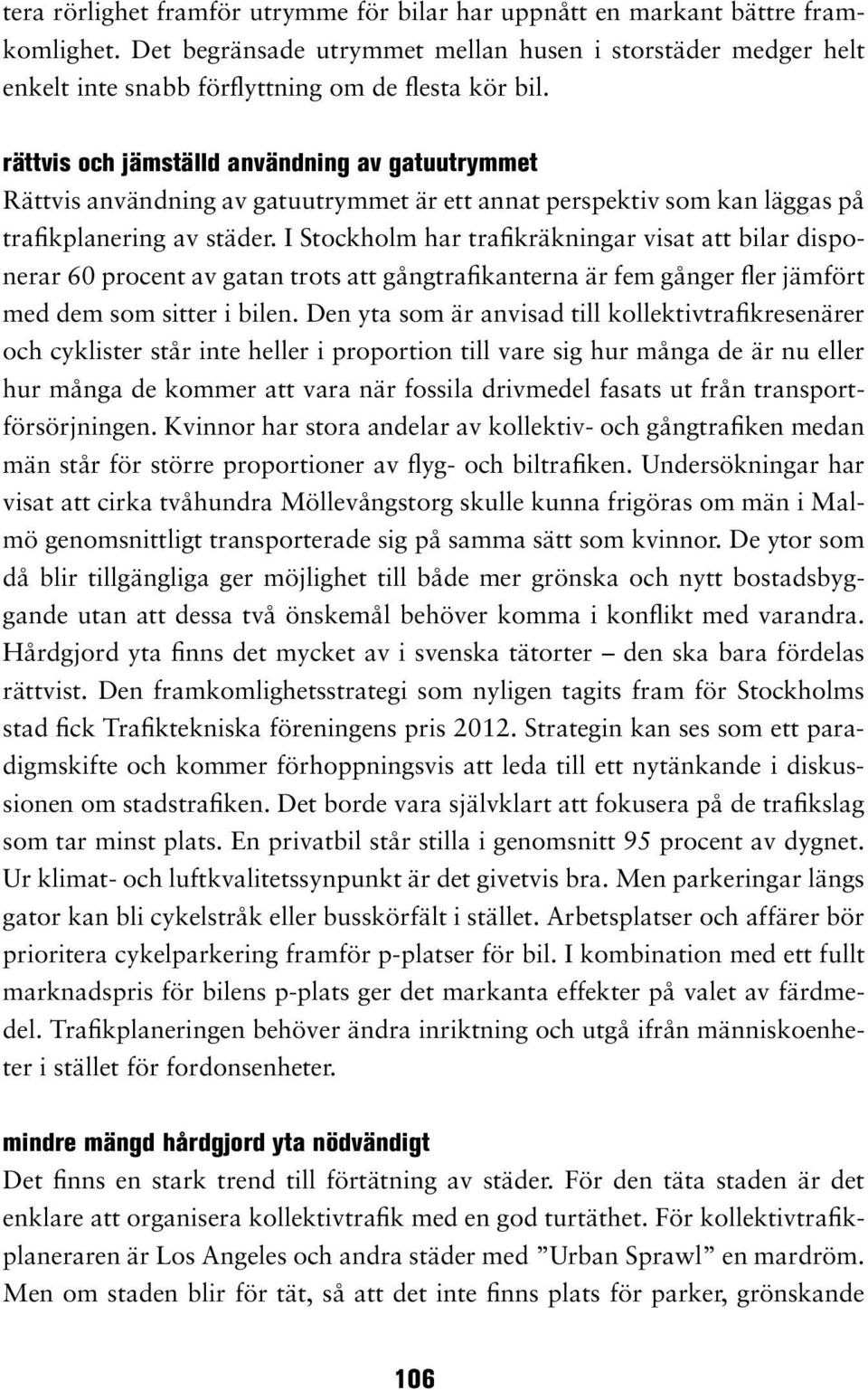 tera rörlighet framför utrymme för bilar har uppnått en markant bättre framkomlighet. Det begränsade utrymmet mellan husen i storstäder medger helt enkelt inte snabb förflyttning om de flesta kör bil.

rättvis och jämställd användning av gatuutrymmet
Rättvis användning av gatuutrymmet är ett annat perspektiv som kan läggas på trafikplanering av städer. I Stockholm har trafikräkningar visat att bilar disponerar 60 procent av gatan trots att gångtrafikanterna är fem gånger fler jämfört med dem som sitter i bilen. Den yta som är anvisad till kollektivtrafikresenärer och cyklister står inte heller i proportion till vare sig hur många de är nu eller hur många de kommer att vara när fossila drivmedel fasats ut från transportförsörjningen. Kvinnor har stora andelar av kollektiv- och gångtrafiken medan män står för större proportioner av flyg- och biltrafiken. Undersökningar har visat att cirka tvåhundra Möllevångstorg skulle kunna frigöras om män i Malmö genomsnittligt transporterade sig på samma sätt som kvinnor. De ytor som då blir tillgängliga ger möjlighet till både mer grönska och nytt bostadsbyggande utan att dessa två önskemål behöver komma i konflikt med varandra. Hårdgjord yta finns det mycket av i svenska tätorter – den ska bara fördelas rättvist. Den framkomlighetsstrategi som nyligen tagits fram för Stockholms stad fick Trafiktekniska föreningens pris 2012. Strategin kan ses som ett paradigmskifte och kommer förhoppningsvis att leda till ett nytänkande i diskussionen om stadstrafiken. Det borde vara självklart att fokusera på de trafikslag som tar minst plats. En privatbil står stilla i genomsnitt 95 procent av dygnet. Ur klimat- och luftkvalitetssynpunkt är det givetvis bra. Men parkeringar längs gator kan bli cykelstråk eller busskörfält i stället. Arbetsplatser och affärer bör prioritera cykelparkering framför p-platser för bil. I kombination med ett fullt marknadspris för bilens p-plats ger det markanta effekter på valet av färdmedel. Trafikplaneringen behöver ändra inriktning och utgå ifrån människoenheter i stället för fordonsenheter.

mindre mängd hårdgjord yta nödvändigt
Det finns en stark trend till förtätning av städer. För den täta staden är det enklare att organisera kollektivtrafik med en god turtäthet. För kollektivtrafikplaneraren är Los Angeles och andra städer med ”Urban Sprawl” en mardröm. Men om staden blir för tät, så att det inte finns plats för parker, grönskande

106